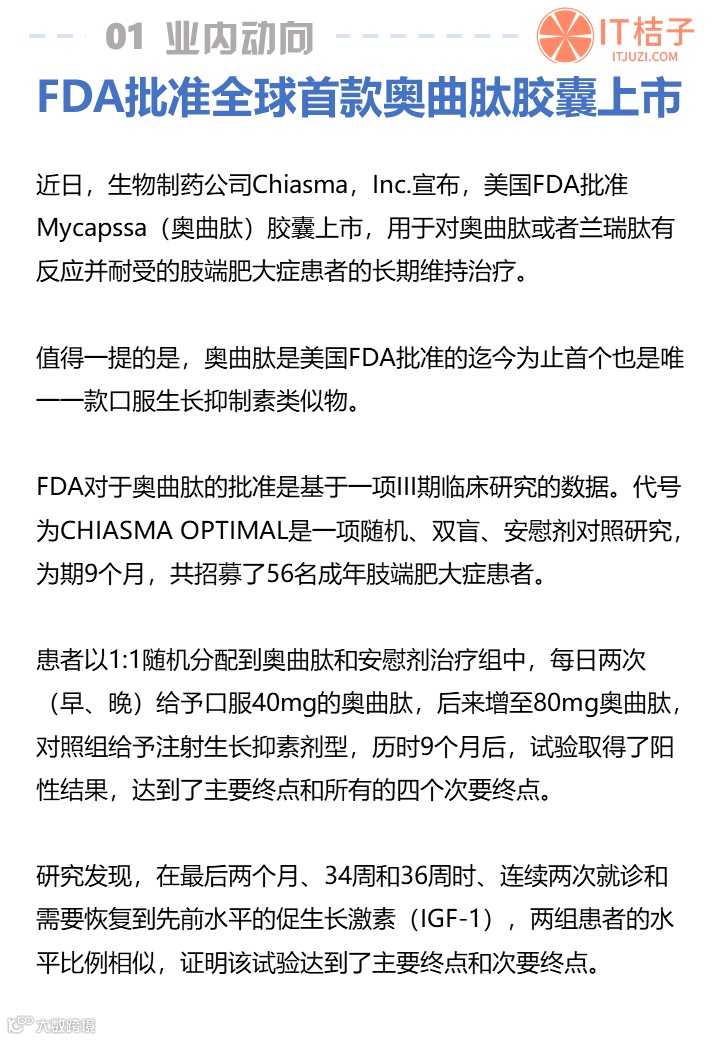 01 业内动向

IT桔子
ITJUZI.COM

FDA批准全球首款奥曲肽胶囊上市

近日，生物制药公司Chiasma，Inc.宣布，美国FDA批准Mycapssa（奥曲肽）胶囊上市，用于对奥曲肽或者兰瑞肽有反应并耐受的肢端肥大症患者的长期维持治疗。

值得一提的是，奥曲肽是美国FDA批准的迄今为止首个也是唯一一款口服生长抑制素类似物。

FDA对于奥曲肽的批准是基于一项III期临床研究的数据。代号为CHIASMA OPTIMAL是一项随机、双盲、安慰剂对照研究，为期9个月，共招募了56名成年肢端肥大症患者。

患者以1:1随机分配到奥曲肽和安慰剂治疗组中，每日两次（早、晚）给予口服40mg的奥曲肽，后来增至80mg奥曲肽，对照组给予注射生长抑素剂型，历时9个月后，试验取得了阳性结果，达到了主要终点和所有的四个次要终点。

研究发现，在最后两个月、34周和36周时、连续两次就诊和需要恢复到先前水平的促生长激素（IGF-1），两组患者的水平比例相似，证明该试验达到了主要终点和次要终点。

大数跨境